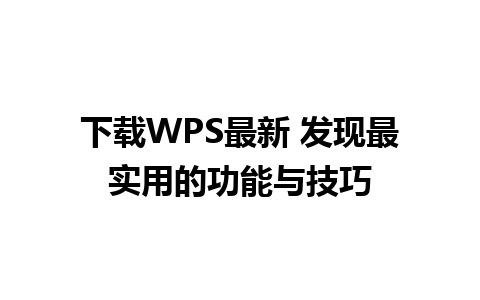 下载WPS最新 发现最实用的功能与技巧